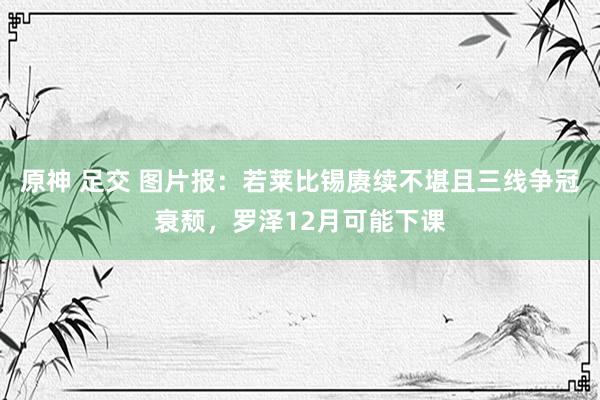 原神 足交 图片报：若莱比锡赓续不堪且三线争冠衰颓，罗泽12月可能下课